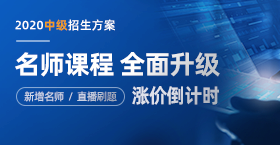 2020中级招生方案

名师课程 全面升级

新增名师 / 直播刷题

涨价倒计时